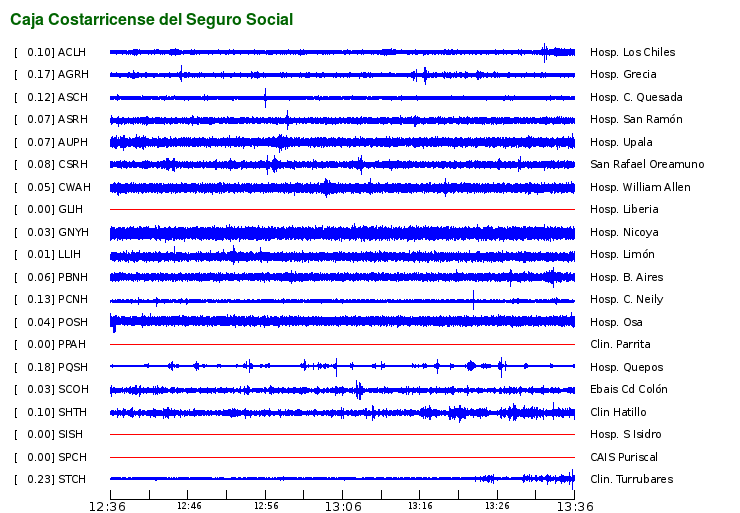 Caja Costarricense del Seguro Social

[ 0.10] ACLH Hosp. Los Chiles
[ 0.17] AGRH Hosp. Grecia
[ 0.12] ASCH Hosp. C. Quesada
[ 0.07] ASRH Hosp. San Ramón
[ 0.07] AUPH Hosp. Upala
[ 0.08] CSRH San Rafael Oreamuno
[ 0.05] CWAH Hosp. William Allen
[ 0.00] GLIH Hosp. Liberia
[ 0.03] GNYH Hosp. Nicoya
[ 0.01] LLIH Hosp. Limón
[ 0.06] PBNH Hosp. B. Aires
[ 0.13] PCNH Hosp. C. Neily
[ 0.04] POSH Hosp. Osa
[ 0.00] PPAH Clin. Parrita
[ 0.18] PQSH Hosp. Quepos
[ 0.03] SCOH Ebais Cd Colón
[ 0.10] SHTH Clin Hatillo
[ 0.00] SISH Hosp. S Isidro
[ 0.00] SPCH CAIS Puriscal
[ 0.23] STCH Clin. Turrubares

12:36 12:46 12:56 13:06 13:16 13:26 13:36